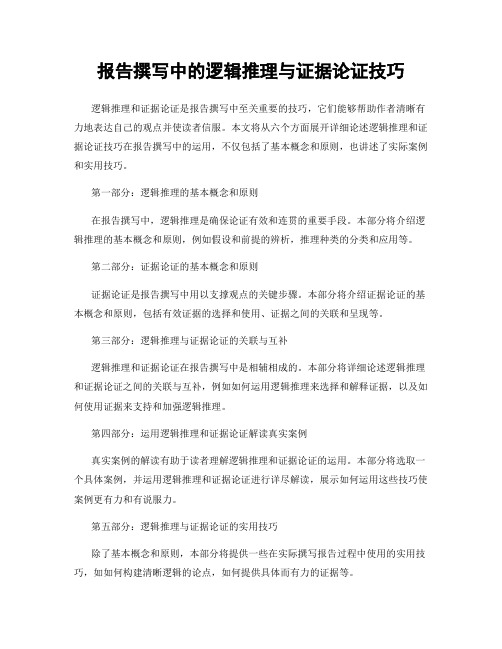 报告撰写中的逻辑推理与证据论证技巧

逻辑推理和证据论证是报告撰写中至关重要的技巧，它们能够帮助作者清晰有力地表达自己的观点并使读者信服。本文将从六个方面展开详细论述逻辑推理和证据论证技巧在报告撰写中的运用，不仅包括了基本概念和原则，也讲述了实际案例和实用技巧。

第一部分：逻辑推理的基本概念和原则

在报告撰写中，逻辑推理是确保论证有效和连贯的重要手段。本部分将介绍逻辑推理的基本概念和原则，例如假设和前提的辨析，推理种类的分类和应用等。

第二部分：证据论证的基本概念和原则

证据论证是报告撰写中用以支撑观点的关键步骤。本部分将介绍证据论证的基本概念和原则，包括有效证据的选择和使用、证据之间的关联和呈现等。

第三部分：逻辑推理与证据论证的关联与互补

逻辑推理和证据论证在报告撰写中是相辅相成的。本部分将详细论述逻辑推理和证据论证之间的关联与互补，例如如何运用逻辑推理来选择和解释证据，以及如何使用证据来支持和加强逻辑推理。

第四部分：运用逻辑推理和证据论证解读真实案例

真实案例的解读有助于读者理解逻辑推理和证据论证的运用。本部分将选取一个具体案例，并运用逻辑推理和证据论证进行详尽解读，展示如何运用这些技巧使案例更有力和有说服力。

第五部分：逻辑推理与证据论证的实用技巧

除了基本概念和原则，本部分将提供一些在实际撰写报告过程中使用的实用技巧，如如何构建清晰逻辑的论点，如何提供具体而有力的证据等。